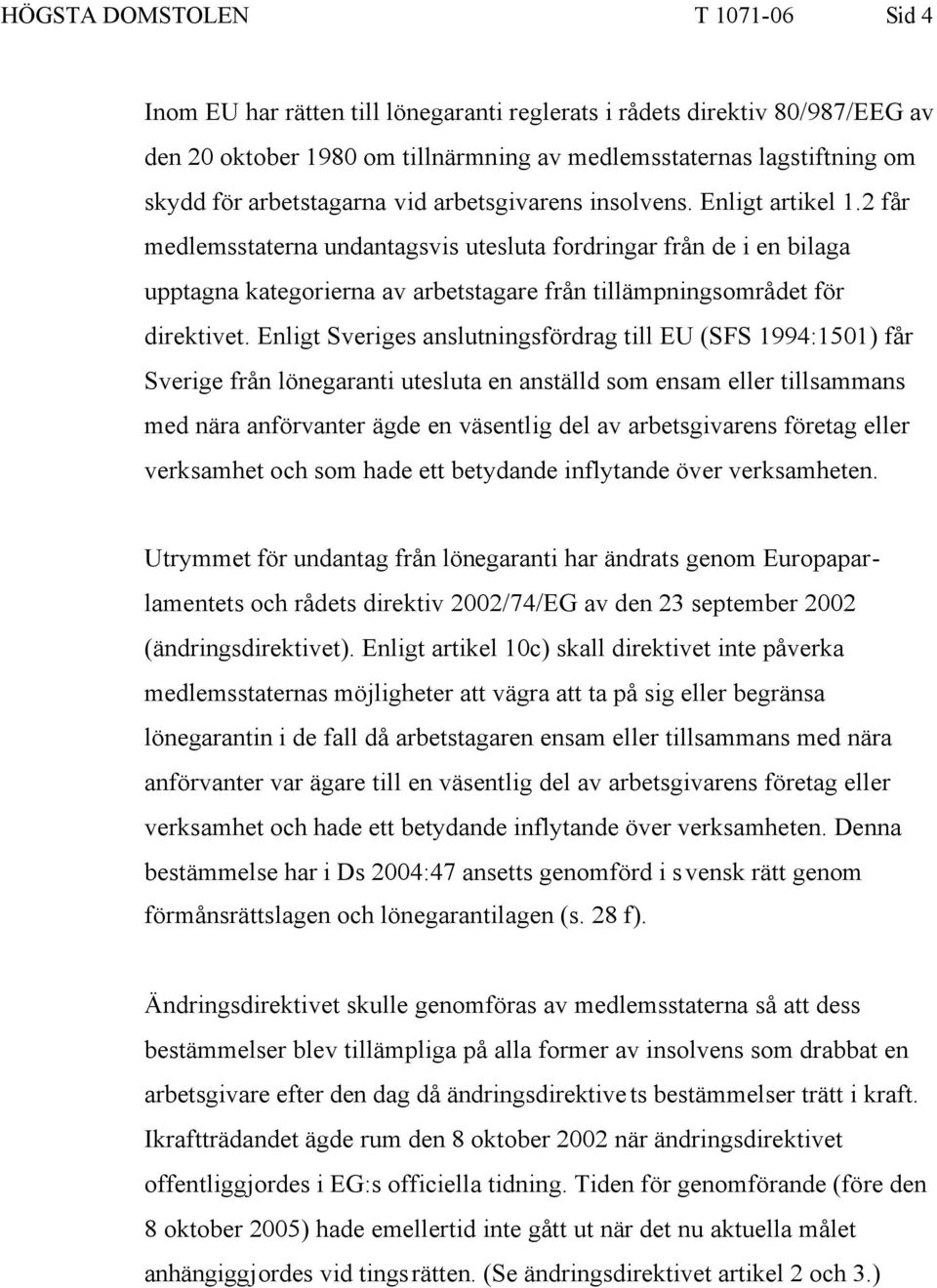 HÖGSTA DOMSTOLEN T 1071-06 Sid 4

Inom EU har rätten till lönegaranti reglerats i rådets direktiv 80/987/EEG av den 20 oktober 1980 om tillnärmning av medlemsstaternas lagstiftning om skydd för arbetstagarna vid arbetsgivarens insolvens. Enligt artikel 1.2 får medlemsstaterna undantagsvis utesluta fordringar från de i en bilaga upptagna kategorierna av arbetstagare från tillämpningsområdet för direktivet. Enligt Sveriges anslutningsfördrag till EU (SFS 1994:1501) får Sverige från lönegaranti utesluta en anställd som ensam eller tillsammans med nära anförvanter ägde en väsentlig del av arbetsgivarens företag eller verksamhet och som hade ett betydande inflytande över verksamheten.

Utrymmet för undantag från lönegaranti har ändrats genom Europaparlamentets och rådets direktiv 2002/74/EG av den 23 september 2002 (ändringsdirektivet). Enligt artikel 10c) skall direktivet inte påverka medlemsstaternas möjligheter att vägra att ta på sig eller begränsa lönegarantin i de fall då arbetstagaren ensam eller tillsammans med nära anförvanter var ägare till en väsentlig del av arbetsgivarens företag eller verksamhet och hade ett betydande inflytande över verksamheten. Denna bestämmelse har i Ds 2004:47 ansetts genomförd i svensk rätt genom förmånsrättslagen och lönegarantilagen (s. 28 f).

Ändringsdirektivet skulle genomföras av medlemsstaterna så att dess bestämmelser blev tillämpliga på alla former av insolvens som drabbat en arbetsgivare efter den dag då ändringsdirektivets bestämmelser trätt i kraft. Ikraftträdandet ägde rum den 8 oktober 2002 när ändringsdirektivet offentliggjordes i EG:s officiella tidning. Tiden för genomförande (före den 8 oktober 2005) hade emellertid inte gått ut när det nu aktuella målet anhängiggjordes vid tingsrätten. (Se ändringsdirektivet artikel 2 och 3.)